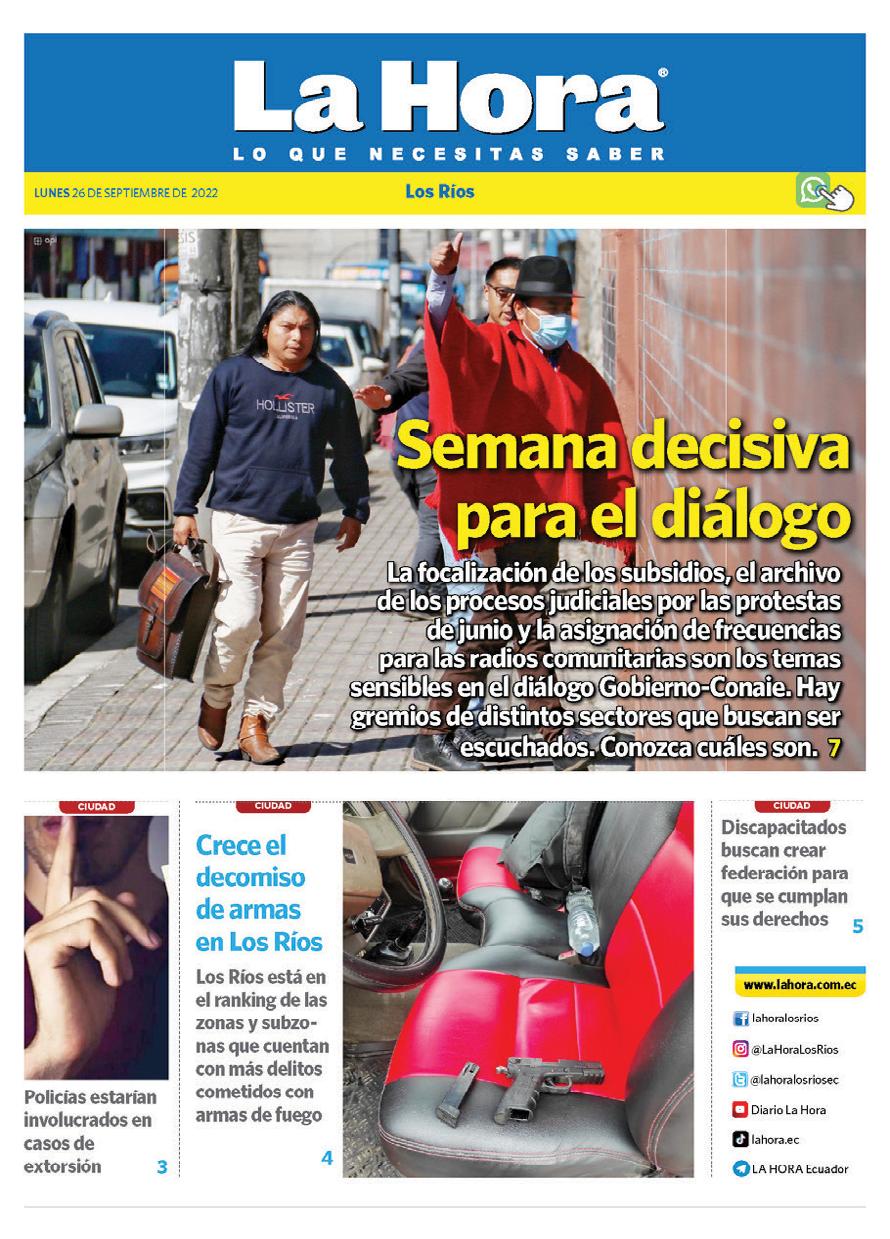 La Hora®
LO QUE NECESITAS SABER

LUNES 26 DE SEPTIEMBRE DE 2022

Los Ríos

api

HOLLISTER

Semana decisiva para el diálogo

La focalización de los subsidios, el archivo de los procesos judiciales por las protestas de junio y la asignación de frecuencias para las radios comunitarias son los temas sensibles en el diálogo Gobierno-Conaie. Hay gremios de distintos sectores que buscan ser escuchados. Conozca cuáles son. 7

CIUDAD

Policías estarían involucrados en casos de extorsión 3

CIUDAD

Crece el decomiso de armas en Los Ríos

Los Ríos está en el ranking de las zonas y subzonas que cuentan con más delitos cometidos con armas de fuego 4

CIUDAD

Discapacitados buscan crear federación para que se cumplan sus derechos 5

www.lahora.com.ec

lahoralosrios

@LaHoraLosRios

@lahoralosriosec

Diario La Hora

lahora.ec

LA HORA Ecuador